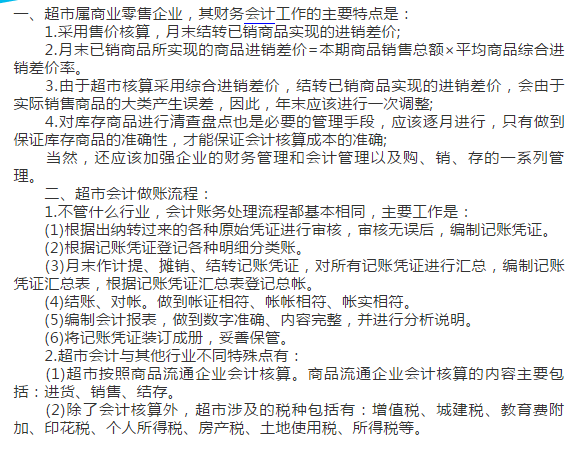 一、超市属商业零售企业，其财务会计工作的主要特点是：

1.采用售价核算，月末结转已销商品实现的进销差价;

2.月末已销商品所实现的商品进销差价=本期商品销售总额×平均商品综合进销差价率。

3.由于超市核算采用综合进销差价，结转已销商品实现的进销差价，会由于实际销售商品的大类产生误差，因此，年末应该进行一次调整;

4.对库存商品进行清查盘点也是必要的管理手段，应该逐月进行，只有做到保证库存商品的准确性，才能保证会计核算成本的准确;

当然，还应该加强企业的财务管理和会计管理以及购、销、存的一系列管理。

二、超市会计做账流程：

1.不管什么行业，会计账务处理流程都基本相同，主要工作是：

(1)根据出纳转过来的各种原始凭证进行审核，审核无误后，编制记账凭证。

(2)根据记账凭证登记各种明细分类账。

(3)月末作计提、摊销、结转记账凭证，对所有记账凭证进行汇总，编制记账凭证汇总表，根据记账凭证汇总表登记总帐。

(4)结账、对帐。做到帐证相符、帐帐相符、帐实相符。

(5)编制会计报表，做到数字准确、内容完整，并进行分析说明。

(6)将记账凭证装订成册，妥善保管。

2.超市会计与其他行业不同特殊点有：

(1)超市按照商品流通企业会计核算。商品流通企业会计核算的内容主要包括：进货、销售、结存。

(2)除了会计核算外，超市涉及的税种包括有：增值税、城建税、教育费附加、印花税、个人所得税、房产税、土地使用税、所得税等。